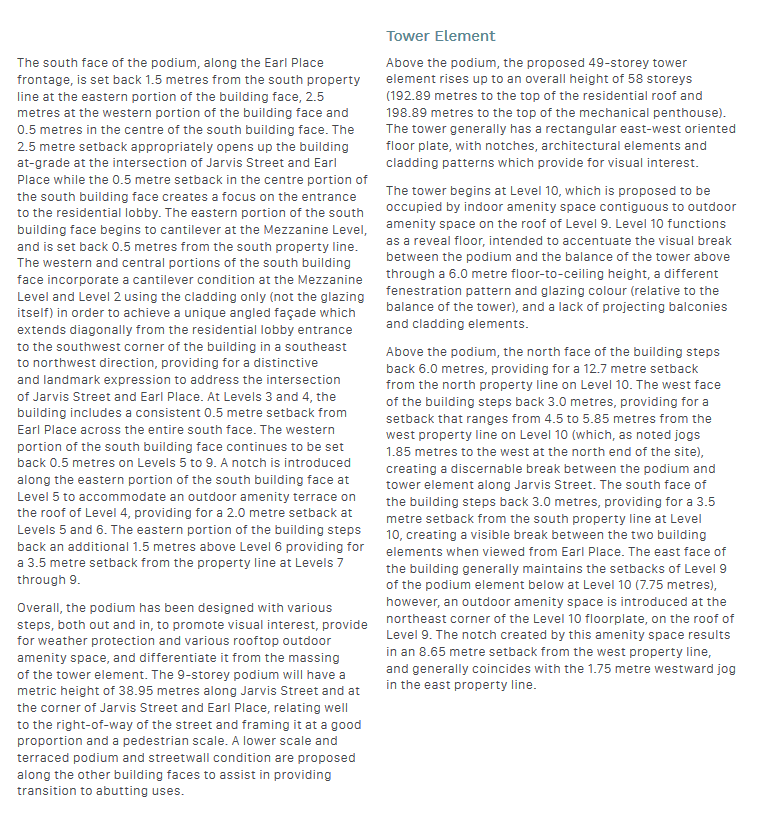 The south face of the podium, along the Earl Place frontage, is set back 1.5 metres from the south property line at the eastern portion of the building face, 2.5 metres at the western portion of the building face and 0.5 metres in the centre of the south building face. The 2.5 metre setback appropriately opens up the building at-grade at the intersection of Jarvis Street and Earl Place while the 0.5 metre setback in the centre portion of the south building face creates a focus on the entrance to the residential lobby. The eastern portion of the south building face begins to cantilever at the Mezzanine Level, and is set back 0.5 metres from the south property line. The western and central portions of the south building face incorporate a cantilever condition at the Mezzanine Level and Level 2 using the cladding only (not the glazing itself) in order to achieve a unique angled façade which extends diagonally from the residential lobby entrance to the southwest corner of the building in a southeast to northwest direction, providing for a distinctive and landmark expression to address the intersection of Jarvis Street and Earl Place. At Levels 3 and 4, the building includes a consistent 0.5 metre setback from Earl Place across the entire south face. The western portion of the south building face continues to be set back 0.5 metres on Levels 5 to 9. A notch is introduced along the eastern portion of the south building face at Level 5 to accommodate an outdoor amenity terrace on the roof of Level 4, providing for a 2.0 metre setback at Levels 5 and 6. The eastern portion of the building steps back an additional 1.5 metres above Level 6 providing for a 3.5 metre setback from the property line at Levels 7 through 9.

Overall, the podium has been designed with various steps, both out and in, to promote visual interest, provide for weather protection and various rooftop outdoor amenity space, and differentiate it from the massing of the tower element. The 9-storey podium will have a metric height of 38.95 metres along Jarvis Street and at the corner of Jarvis Street and Earl Place, relating well to the right-of-way of the street and framing it at a good proportion and a pedestrian scale. A lower scale and terraced podium and streetwall condition are proposed along the other building faces to assist in providing transition to abutting uses.

Tower Element

Above the podium, the proposed 49-storey tower element rises up to an overall height of 58 storeys (192.89 metres to the top of the residential roof and 198.89 metres to the top of the mechanical penthouse). The tower generally has a rectangular east-west oriented floor plate, with notches, architectural elements and cladding patterns which provide for visual interest.

The tower begins at Level 10, which is proposed to be occupied by indoor amenity space contiguous to outdoor amenity space on the roof of Level 9. Level 10 functions as a reveal floor, intended to accentuate the visual break between the podium and the balance of the tower above through a 6.0 metre floor-to-ceiling height, a different fenestration pattern and glazing colour (relative to the balance of the tower), and a lack of projecting balconies and cladding elements.

Above the podium, the north face of the building steps back 6.0 metres, providing for a 12.7 metre setback from the north property line on Level 10. The west face of the building steps back 3.0 metres, providing for a setback that ranges from 4.5 to 5.85 metres from the west property line on Level 10 (which, as noted jogs 1.85 metres to the west at the north end of the site), creating a discernable break between the podium and tower element along Jarvis Street. The south face of the building steps back 3.0 metres, providing for a 3.5 metre setback from the south property line at Level 10, creating a visible break between the two building elements when viewed from Earl Place. The east face of the building generally maintains the setbacks of Level 9 of the podium element below at Level 10 (7.75 metres), however, an outdoor amenity space is introduced at the northeast corner of the Level 10 floorplate, on the roof of Level 9. The notch created by this amenity space results in an 8.65 metre setback from the west property line, and generally coincides with the 1.75 metre westward jog in the east property line.